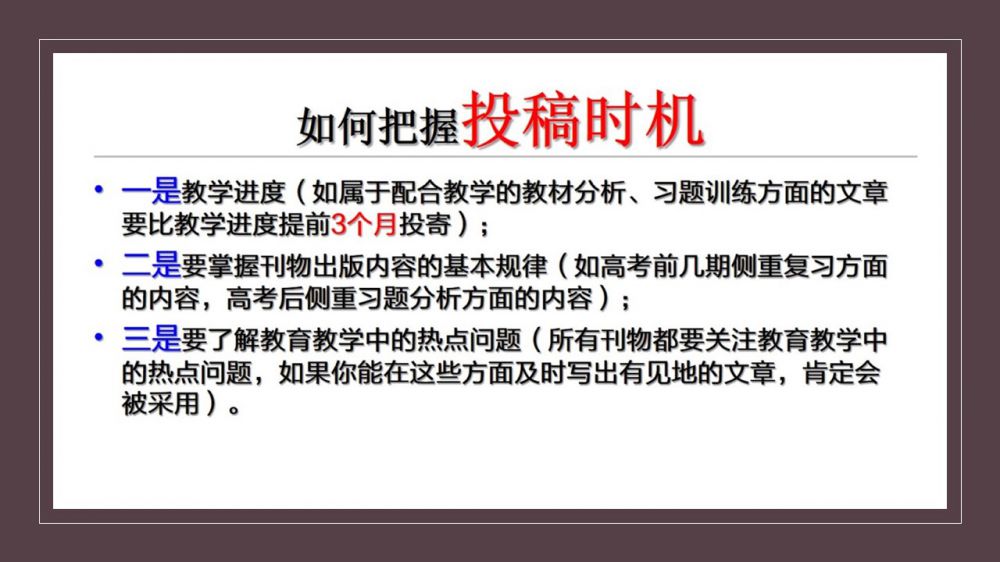 如何把握投稿时机

• 一是教学进度（如属于配合教学的教材分析、习题训练方面的文章要比教学进度提前3个月投寄）；

• 二是要掌握刊物出版内容的基本规律（如高考前几期侧重复习方面的内容，高考后侧重习题分析方面的内容）；

• 三是要了解教育教学中的热点问题（所有刊物都要关注教育教学中的热点问题，如果你能在这些方面及时写出有见地的文章，肯定会被采用）。